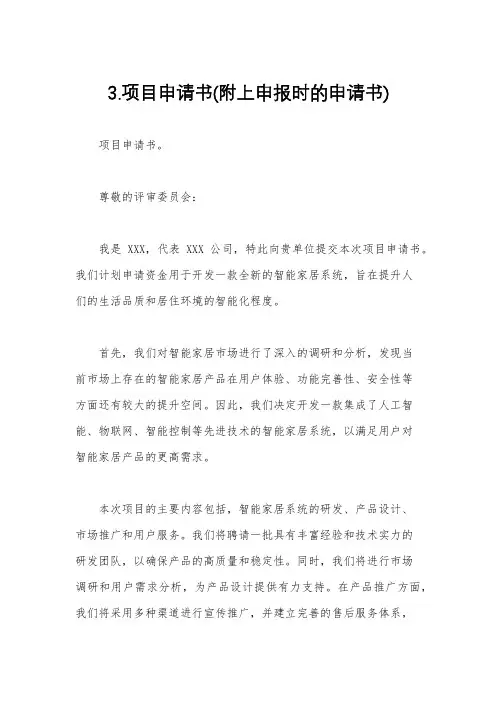 3.项目申请书(附上申报时的申请书)

项目申请书。

尊敬的评审委员会:

我是 XXX，代表 XXX 公司，特此向贵单位提交本次项目申请书。我们计划申请资金用于开发一款全新的智能家居系统，旨在提升人们的生活品质和居住环境的智能化程度。

首先，我们对智能家居市场进行了深入的调研和分析，发现当前市场上存在的智能家居产品在用户体验、功能完善性、安全性等方面还有较大的提升空间。因此，我们决定开发一款集成了人工智能、物联网、智能控制等先进技术的智能家居系统，以满足用户对智能家居产品的更高需求。

本次项目的主要内容包括，智能家居系统的研发、产品设计、市场推广和用户服务。我们将聘请一批具有丰富经验和技术实力的研发团队，以确保产品的高质量和稳定性。同时，我们将进行市场调研和用户需求分析，为产品设计提供有力支持。在产品推广方面，我们将采用多种渠道进行宣传推广，并建立完善的售后服务体系，